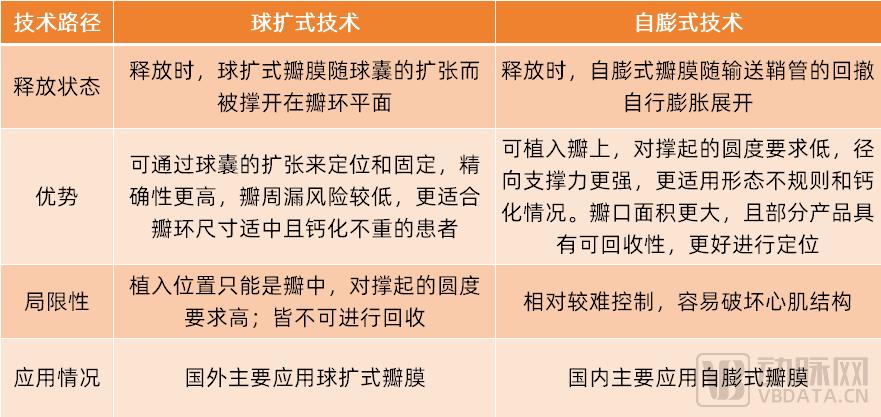 | 技术路径 | 球扩式技术 | 自膨式技术 |
|---|---|---|
| 释放状态 | 释放时，球扩式瓣膜随球囊的扩张而被撑开在瓣环平面 | 释放时，自膨式瓣膜随输送鞘管的回撤自行膨胀展开 |
| 优势 | 可通过球囊的扩张来定位和固定，精确性更高，瓣周漏风险较低，更适合瓣环尺寸适中且钙化不重的患者 | 可植入瓣上，对撑起的圆度要求低，径向支撑力更强，更适用形态不规则和钙化情况。瓣口面积更大，且部分产品具有可回收性，更好进行定位 |
| 局限性 | 植入位置只能是瓣中，对撑起的圆度要求高；皆不可进行回收 | 相对较难控制，容易破坏心肌结构 |
| 应用情况 | 国外主要应用球扩式瓣膜 | 国内主要应用自膨式瓣膜 |

动脉网
VBDATA.CN